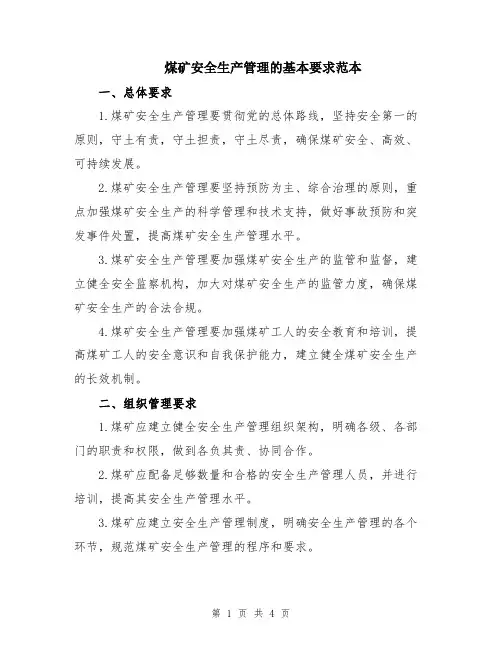 煤矿安全生产管理的基本要求范本

一、总体要求

1.煤矿安全生产管理要贯彻党的总体路线，坚持安全第一的原则，守土有责，守土担责，守土尽责，确保煤矿安全、高效、可持续发展。

2.煤矿安全生产管理要坚持预防为主、综合治理的原则，重点加强煤矿安全生产的科学管理和技术支持，做好事故预防和突发事件处置，提高煤矿安全生产管理水平。

3.煤矿安全生产管理要加强煤矿安全生产的监管和监督，建立健全安全监察机构，加大对煤矿安全生产的监管力度，确保煤矿安全生产的合法合规。

4.煤矿安全生产管理要加强煤矿工人的安全教育和培训，提高煤矿工人的安全意识和自我保护能力，建立健全煤矿安全生产的长效机制。

二、组织管理要求

1.煤矿应建立健全安全生产管理组织架构，明确各级、各部门的职责和权限，做到各负其责、协同合作。

2.煤矿应配备足够数量和合格的安全生产管理人员，并进行培训，提高其安全生产管理水平。

3.煤矿应建立安全生产管理制度，明确安全生产管理的各个环节，规范煤矿安全生产管理的程序和要求。

第 1 页 共 4 页